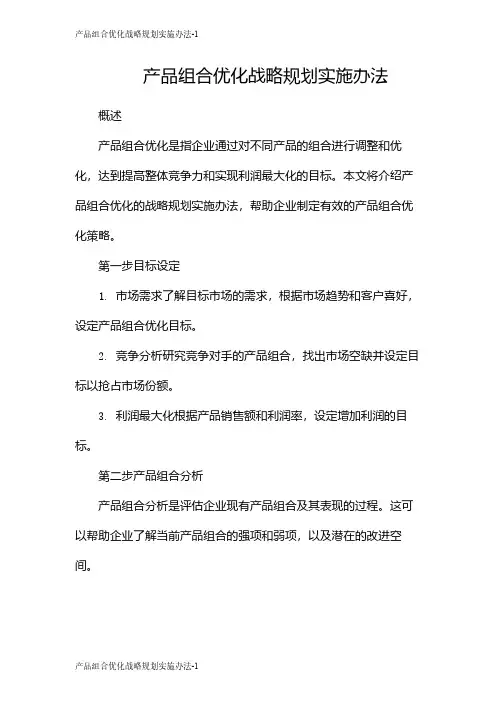 产品组合优化战略规划实施办法-1

产品组合优化战略规划实施办法

概述

产品组合优化是指企业通过对不同产品的组合进行调整和优化，达到提高整体竞争力和实现利润最大化的目标。本文将介绍产品组合优化的战略规划实施办法，帮助企业制定有效的产品组合优化策略。

第一步目标设定

1. 市场需求了解目标市场的需求，根据市场趋势和客户喜好，设定产品组合优化目标。

2. 竞争分析研究竞争对手的产品组合，找出市场空缺并设定目标以抢占市场份额。

3. 利润最大化根据产品销售额和利润率，设定增加利润的目标。

第二步产品组合分析

产品组合分析是评估企业现有产品组合及其表现的过程。这可以帮助企业了解当前产品组合的强项和弱项，以及潜在的改进空间。

产品组合优化战略规划实施办法-1